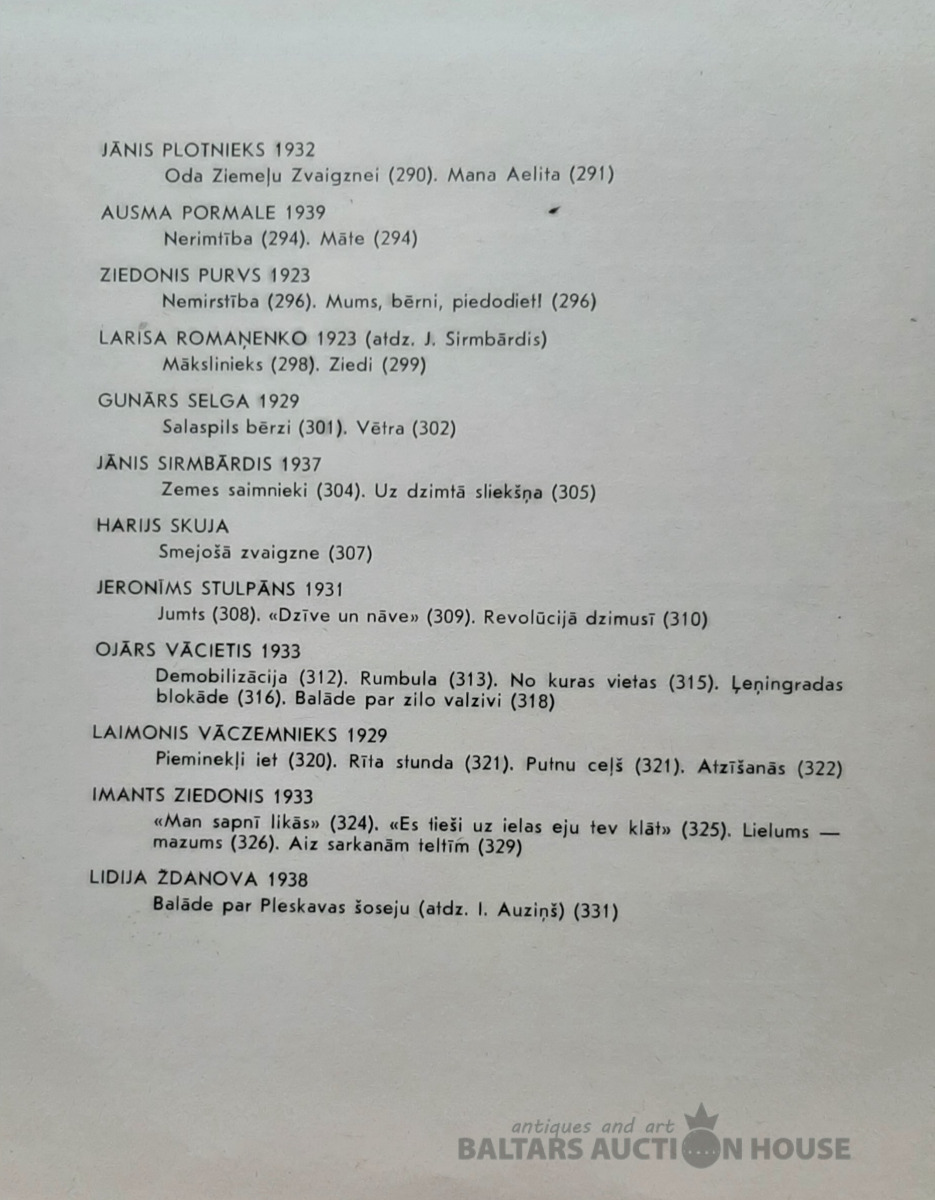 JĀNIS PLOTNIEKS 1932
Oda Ziemeļu Zvaigznei (290). Mana Aelita (291)

AUSMA PORMALE 1939
Nerimtība (294). Māte (294)

ZIEDONIS PURVS 1923
Nemirstība (296). Mums, bērni, piedodiet! (296)

LARISA ROMAŅENKO 1923 (atdz. J. Sirmbārdis)
Mākslinieks (298). Ziedi (299)

GUNĀRS SELGA 1929
Salaspils bērzi (301). Vētra (302)

JĀNIS SIRMBĀRDIS 1937
Zemes saimnieki (304). Uz dzimtā sliekšņa (305)

HARIJS SKUJA
Smejošā zvaigzne (307)

JERONĪMS STULPĀNS 1931
Jumts (308). «Dzīve un nāve» (309). Revolūcijā dzimusī (310)

OJĀRS VĀCIETIS 1933
Demobilizācija (312). Rumbula (313). No kuras vietas (315). Ļeņingradas blokāde (316). Balāde par zilo valzivi (318)

LAIMONIS VĀCZEMNIEKS 1929
Pieminekļi iet (320). Rīta stunda (321). Putnu ceļš (321). Atzīšanās (322)

IMANTS ZIEDONIS 1933
«Man sapnī likās» (324). «Es tieši uz ielas eju tev klāt» (325). Lielums — mazums (326). Aiz sarkanām teltīm (329)

LIDIJA ŽDANOVA 1938
Balāde par Pleskavas šoseju (atdz. I. Auziņš) (331)

antiques and art
BALTARS AUCTION HOUSE